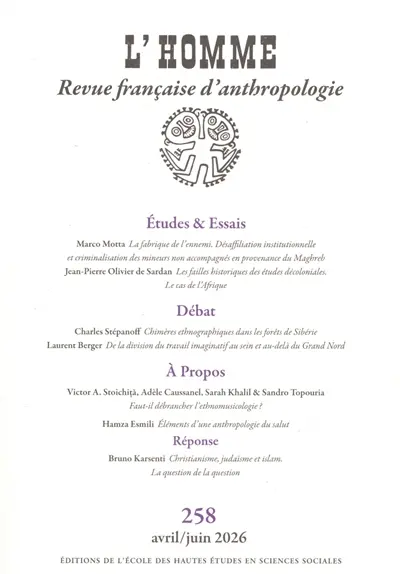 L'HOMME
Revue française d'anthropologie

Études & Essais

Marco Motta La fabrique de l'ennemi. Désaffiliation institutionnelle et criminalisation des mineurs non accompagnés en provenance du Maghreb

Jean-Pierre Olivier de Sardan Les failles historiques des études décoloniales. Le cas de l'Afrique

Débat

Charles Stépanoff Chimères ethnographiques dans les forêts de Sibérie

Laurent Berger De la division du travail imaginatif au sein et au-delà du Grand Nord

À Propos

Victor A. Stoichiță, Adèle Caussanel, Sarah Khalil & Sandro Topouria Faut-il débrancher l'ethnomusicologie ?

Hamza Esmili Éléments d'une anthropologie du salut

Réponse

Bruno Karsenti Christianisme, judaïsme et islam. La question de la question

258
avril/juin 2026

ÉDITIONS DE L'ÉCOLE DES HAUTES ÉTUDES EN SCIENCES SOCIALES